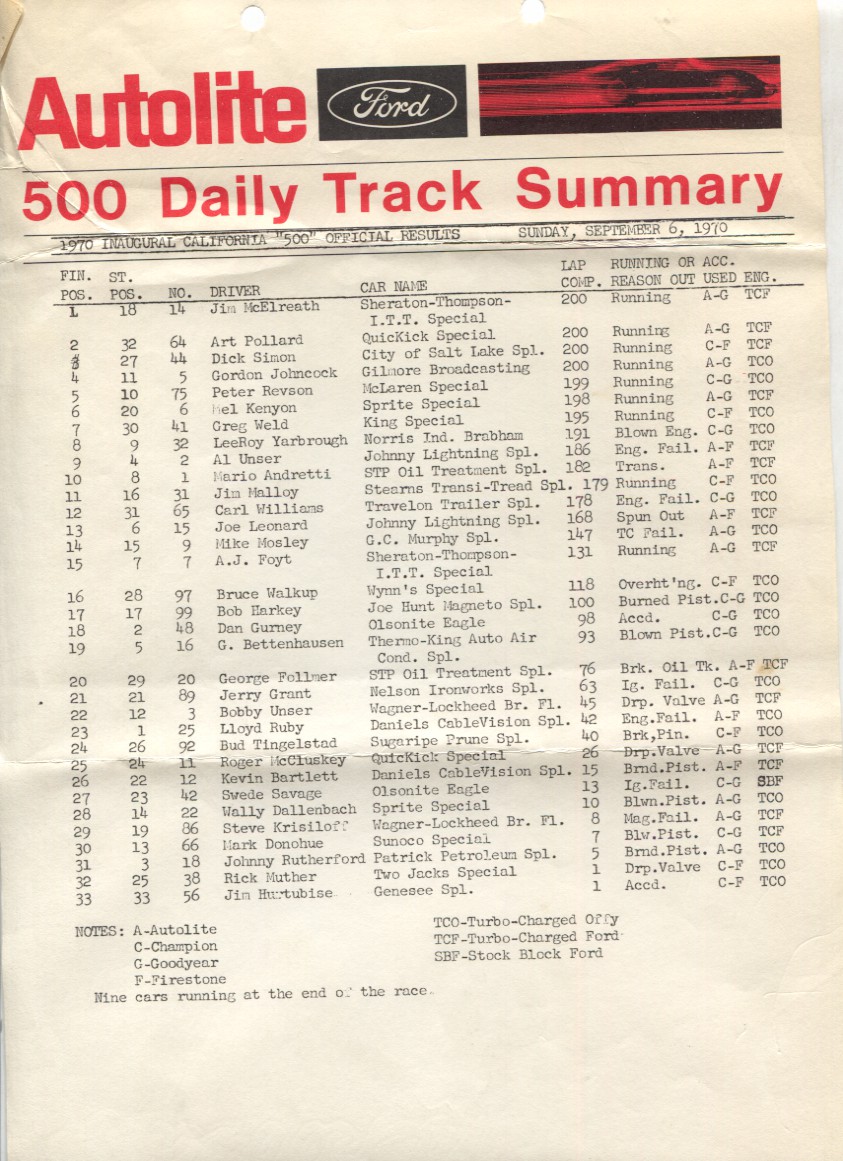 Autolite Ford

500 Daily Track Summary

1970 INAUGURAL CALIFORNIA "500" OFFICIAL RESULTS SUNDAY, SEPTEMBER 6, 1970

| FIN. POS. | ST. POS. | NO. | DRIVER | CAR NAME | LAP COMP. | RUNNING OR REASON OUT | ACC. USED | ENG. |
|---|---|---|---|---|---|---|---|---|
| 1 | 18 | 14 | Jim McElreath | Sheraton-Thompson-I.T.T. Special | 200 | Running | A-G | TCF |
| 2 | 32 | 64 | Art Pollard | QuicKick Special | 200 | Running | A-G | TCF |
| 3 | 27 | 44 | Dick Simon | City of Salt Lake Spl. | 200 | Running | C-F | TCF |
| 4 | 11 | 5 | Gordon Johncock | Gilmore Broadcasting | 200 | Running | A-G | TCO |
| 5 | 10 | 75 | Peter Revson | McLaren Special | 199 | Running | C-G | TCO |
| 6 | 20 | 6 | Mel Kenyon | Sprite Special | 198 | Running | A-G | TCF |
| 7 | 30 | 41 | Greg Weld | King Special | 195 | Running | C-F | TCO |
| 8 | 9 | 32 | LeeRoy Yarbrough | Norris Ind. Brabham | 191 | Blown Eng. | C-G | TCO |
| 9 | 4 | 2 | Al Unser | Johnny Lightning Spl. | 186 | Eng. Fail. | A-F | TCF |
| 10 | 8 | 1 | Mario Andretti | STP Oil Treatment Spl. | 182 | Trans. | A-F | TCF |
| 11 | 16 | 31 | Jim Malloy | Stearns Transi-Tread Spl. | 179 | Running | C-F | TCO |
| 12 | 31 | 65 | Carl Williams | Travelon Trailer Spl. | 178 | Eng. Fail. | C-G | TCO |
| 13 | 6 | 15 | Joe Leonard | Johnny Lightning Spl. | 168 | Spun Out | A-F | TCF |
| 14 | 15 | 9 | Mike Mosley | G.C. Murphy Spl. | 147 | TC Fail. | A-G | TCO |
| 15 | 7 | 7 | A.J. Foyt | Sheraton-Thompson-I.T.T. Special | 131 | Running | A-G | TCF |
| 16 | 28 | 97 | Bruce Walkup | Wynn's Special | 118 | Overht'ng. | C-F | TCO |
| 17 | 17 | 99 | Bob Harkey | Joe Hunt Magneto Spl. | 100 | Burned Pist. | C-G | TCO |
| 18 | 2 | 48 | Dan Gurney | Olsonite Eagle | 98 | Accd. | C-G | TCO |
| 19 | 5 | 16 | G. Bettenhausen | Thermo-King Auto Air Cond. Spl. | 93 | Blown Pist. | C-G | TCO |
| 20 | 29 | 20 | George Follmer | STP Oil Treatment Spl. | 76 | Brk. Oil Tk. | A-F | TCF |
| 21 | 21 | 89 | Jerry Grant | Nelson Ironworks Spl. | 63 | Ig. Fail. | C-G | TCO |
| 22 | 12 | 3 | Bobby Unser | Wagner-Lockheed Br. Fl. | 45 | Drp. Valve | A-G | TCF |
| 23 | 1 | 25 | Lloyd Ruby | Daniels CableVision Spl. | 42 | Eng.Fail. | A-F | TCO |
| 24 | 26 | 92 | Bud Tingelstad | Sugaripe Prune Spl. | 40 | Brk,Pin. | C-F | TCO |
| 25 | 24 | 11 | Roger McCluskey | QuicKick Special | 26 | Drp.Valve | A-G | TCF |
| 26 | 22 | 12 | Kevin Bartlett | Daniels CableVision Spl. | 15 | Brnd.Pist. | A-F | TCF |
| 27 | 23 | 42 | Swede Savage | Olsonite Eagle | 13 | Ig.Fail. | C-G | SBF |
| 28 | 14 | 22 | Wally Dallenbach | Sprite Special | 10 | Blwn.Pist. | A-G | TCO |
| 29 | 19 | 86 | Steve Krisiloff | Wagner-Lockheed Br. Fl. | 8 | Mag.Fail. | A-G | TCF |
| 30 | 13 | 66 | Mark Donohue | Sunoco Special | 7 | Blw.Pist. | C-G | TCF |
| 31 | 3 | 18 | Johnny Rutherford | Patrick Petroleum Spl. | 5 | Brnd.Pist. | A-G | TCO |
| 32 | 25 | 38 | Rick Muther | Two Jacks Special | 1 | Drp.Valve | C-F | TCO |
| 33 | 33 | 56 | Jim Hurtubise | Genesee Spl. | 1 | Accd. | C-F | TCO |

NOTES: A-Autolite
C-Champion
G-Goodyear
F-Firestone

TCO-Turbo-Charged Offy
TCF-Turbo-Charged Ford
SBF-Stock Block Ford

Nine cars running at the end of the race.